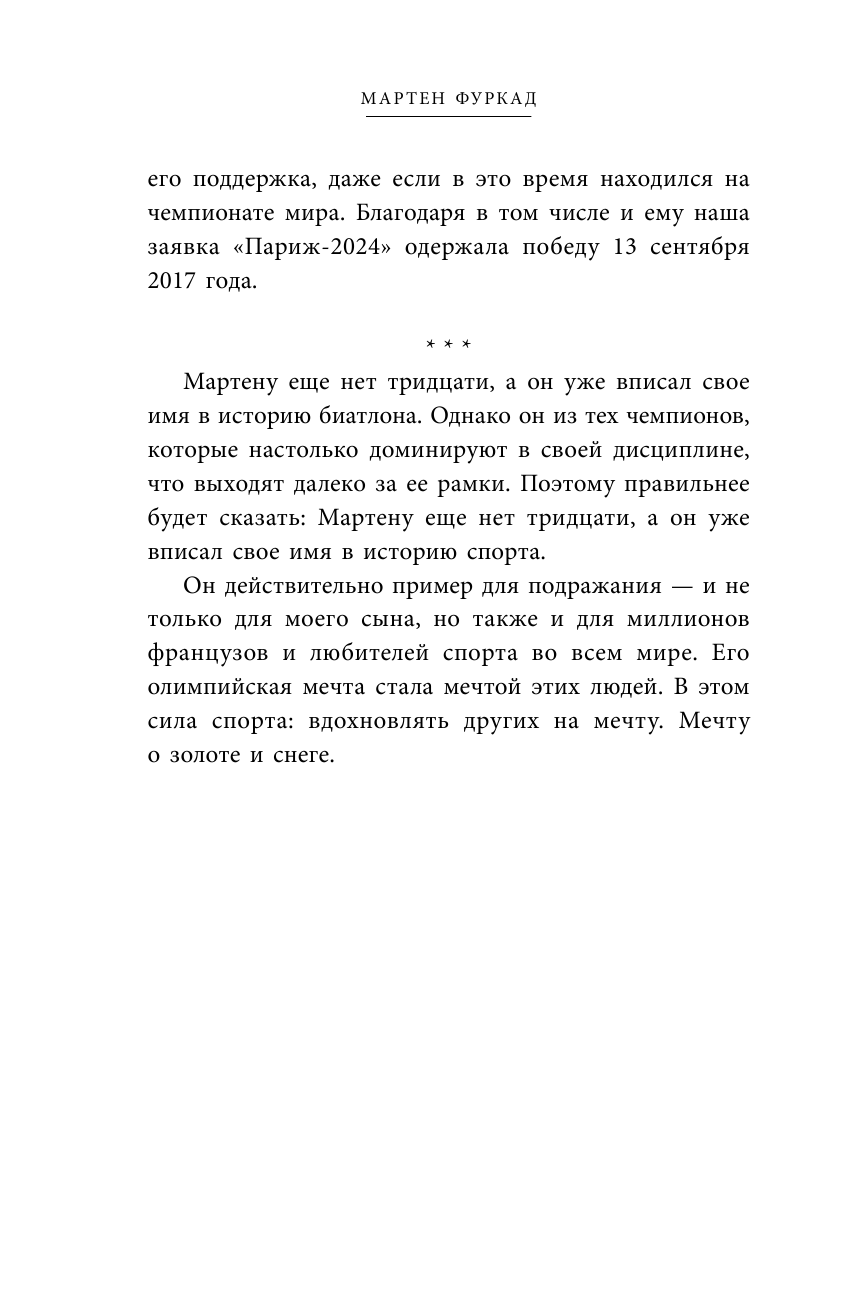 МАРТЕН ФУРКАД

его поддержка, даже если в это время находился на чемпионате мира. Благодаря в том числе и ему наша заявка «Париж-2024» одержала победу 13 сентября 2017 года.

* * *

Мартену еще нет тридцати, а он уже вписал свое имя в историю биатлона. Однако он из тех чемпионов, которые настолько доминируют в своей дисциплине, что выходят далеко за ее рамки. Поэтому правильнее будет сказать: Мартену еще нет тридцати, а он уже вписал свое имя в историю спорта.

Он действительно пример для подражания — и не только для моего сына, но также и для миллионов французов и любителей спорта во всем мире. Его олимпийская мечта стала мечтой этих людей. В этом сила спорта: вдохновлять других на мечту. Мечту о золоте и снеге.